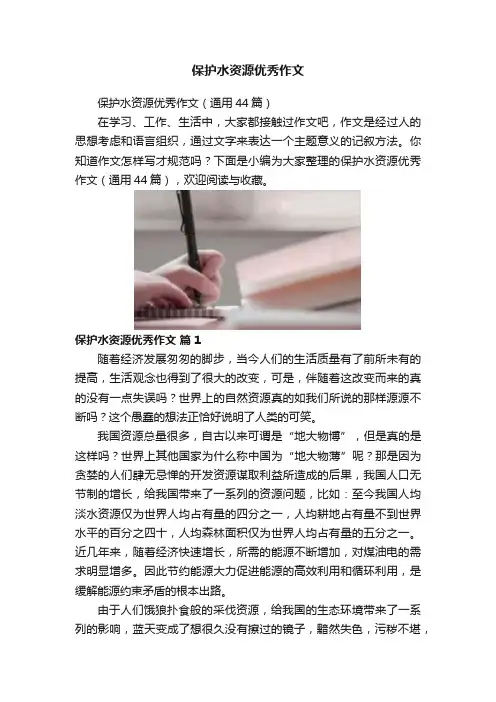 保护水资源优秀作文

保护水资源优秀作文（通用44篇）

在学习、工作、生活中，大家都接触过作文吧，作文是经过人的思想考虑和语言组织，通过文字来表达一个主题意义的记叙方法。你知道作文怎样写才规范吗？下面是小编为大家整理的保护水资源优秀作文（通用44篇），欢迎阅读与收藏。

保护水资源优秀作文 篇1

随着经济发展匆匆的脚步，当今人们的生活质量有了前所未有的提高，生活观念也得到了很大的改变，可是，伴随着这改变而来的真的没有一点失误吗？世界上的自然资源真的如我们所说的那样源源不断吗？这个愚蠢的想法正恰好说明了人类的可笑。

我国资源总量很多，自古以来可谓是“地大物博”，但是真的是这样吗？世界上其他国家为什么称中国为“地大物薄”呢？那是因为贪婪的人们肆无忌惮的开发资源谋取利益所造成的后果，我国人口无节制的增长，给我国带来了一系列的资源问题，比如：至今我国人均淡水资源仅为世界人均占有量的四分之一，人均耕地占有量不到世界水平的百分之四十，人均森林面积仅为世界人均占有量的五分之一。近几年来，随着经济快速增长，所需的能源不断增加，对煤油电的需求明显增多。因此节约能源大力促进能源的高效利用和循环利用，是缓解能源约束矛盾的根本出路。

由于人们饿狼扑食般的采伐资源，给我国的生态环境带来了一系列的影响，蓝天变成了想很久没有擦过的镜子，黯然失色，污秽不堪，